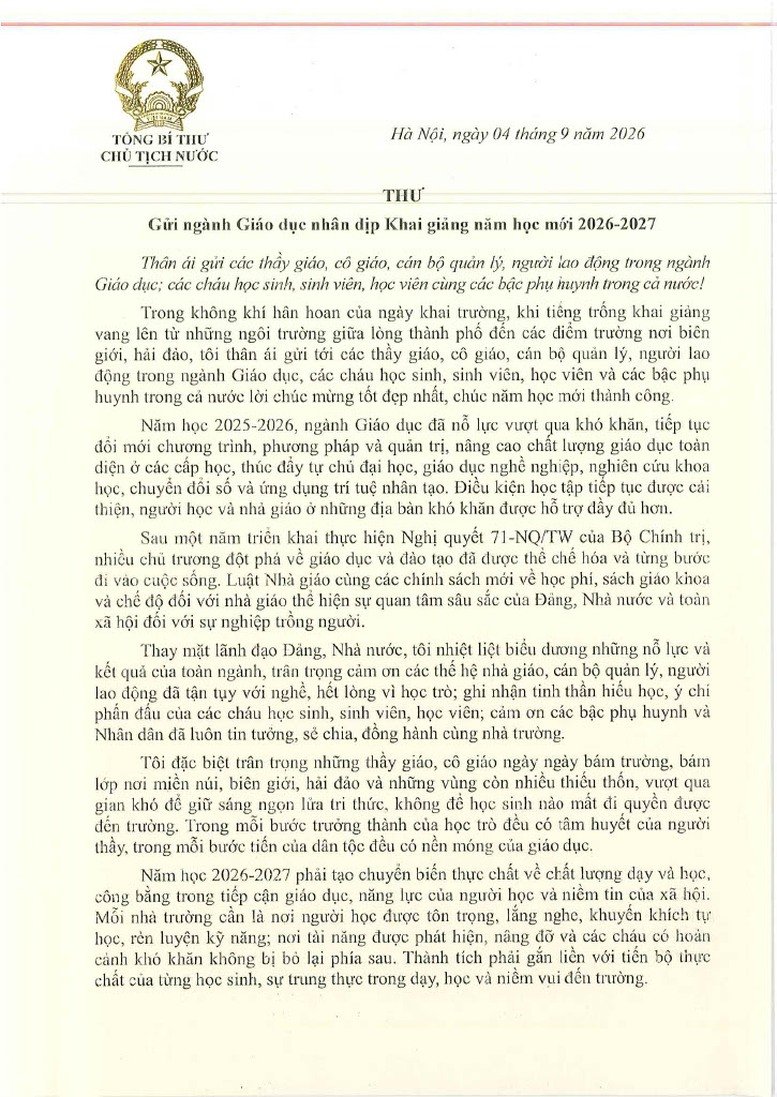 TỔNG BÍ THƯ
CHỦ TỊCH NƯỚC

Hà Nội, ngày 04 tháng 9 năm 2026

THƯ

Gửi ngành Giáo dục nhân dịp Khai giảng năm học mới 2026-2027

Thân ái gửi các thầy giáo, cô giáo, cán bộ quản lý, người lao động trong ngành Giáo dục; các cháu học sinh, sinh viên, học viên cùng các bậc phụ huynh trong cả nước!

Trong không khí hân hoan của ngày khai trường, khi tiếng trống khai giảng vang lên từ những ngôi trường giữa lòng thành phố đến các điểm trường nơi biên giới, hải đảo, tôi thân ái gửi tới các thầy giáo, cô giáo, cán bộ quản lý, người lao động trong ngành Giáo dục, các cháu học sinh, sinh viên, học viên và các bậc phụ huynh trong cả nước lời chúc mừng tốt đẹp nhất, chúc năm học mới thành công.

Năm học 2025-2026, ngành Giáo dục đã nỗ lực vượt qua khó khăn, tiếp tục đổi mới chương trình, phương pháp và quản trị, nâng cao chất lượng giáo dục toàn diện ở các cấp học, thúc đẩy tự chủ đại học, giáo dục nghề nghiệp, nghiên cứu khoa học, chuyển đổi số và ứng dụng trí tuệ nhân tạo. Điều kiện học tập tiếp tục được cải thiện, người học và nhà giáo ở những địa bàn khó khăn được hỗ trợ đầy đủ hơn.

Sau một năm triển khai thực hiện Nghị quyết 71-NQ/TW của Bộ Chính trị, nhiều chủ trương đột phá về giáo dục và đào tạo đã được thể chế hóa và từng bước đi vào cuộc sống. Luật Nhà giáo cùng các chính sách mới về học phí, sách giáo khoa và chế độ đối với nhà giáo thể hiện sự quan tâm sâu sắc của Đảng, Nhà nước và toàn xã hội đối với sự nghiệp trồng người.

Thay mặt lãnh đạo Đảng, Nhà nước, tôi nhiệt liệt biểu dương những nỗ lực và kết quả của toàn ngành, trân trọng cảm ơn các thế hệ nhà giáo, cán bộ quản lý, người lao động đã tận tụy với nghề, hết lòng vì học trò; ghi nhận tinh thần hiếu học, ý chí phấn đấu của các cháu học sinh, sinh viên, học viên; cảm ơn các bậc phụ huynh và Nhân dân đã luôn tin tưởng, sẻ chia, đồng hành cùng nhà trường.

Tôi đặc biệt trân trọng những thầy giáo, cô giáo ngày ngày bám trường, bám lớp nơi miền núi, biên giới, hải đảo và những vùng còn nhiều thiếu thốn, vượt qua gian khó để giữ sáng ngọn lửa tri thức, không để học sinh nào mất đi quyền được đến trường. Trong mỗi bước trưởng thành của học trò đều có tâm huyết của người thầy, trong mỗi bước tiến của dân tộc đều có nền móng của giáo dục.

Năm học 2026-2027 phải tạo chuyển biến thực chất về chất lượng dạy và học, công bằng trong tiếp cận giáo dục, năng lực của người học và niềm tin của xã hội. Mỗi nhà trường cần là nơi người học được tôn trọng, lắng nghe, khuyến khích tự học, rèn luyện kỹ năng; nơi tài năng được phát hiện, nâng đỡ và các cháu có hoàn cảnh khó khăn không bị bỏ lại phía sau. Thành tích phải gắn liền với tiến bộ thực chất của từng học sinh, sự trung thực trong dạy, học và niềm vui đến trường.